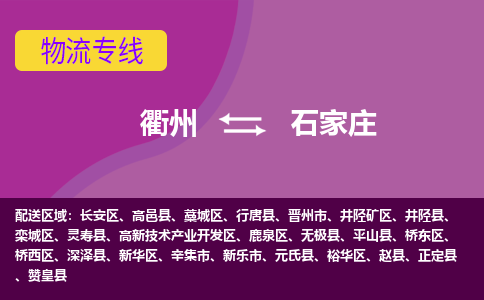 物流专线

衢州 石家庄

配送区域：长安区、高邑县、藁城区、行唐县、晋州市、井陉矿区、井陉县、栾城区、灵寿县、高新技术产业开发区、鹿泉区、无极县、平山县、桥东区、桥西区、深泽县、新华区、辛集市、新乐市、元氏县、裕华区、赵县、正定县、赞皇县